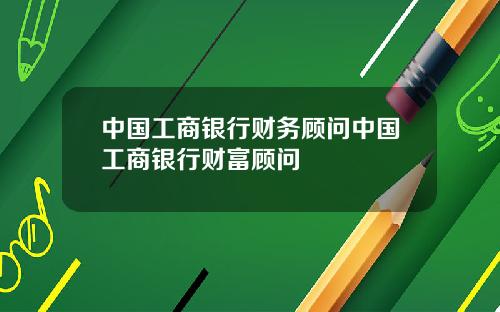 中国工商银行财务顾问中国工商银行财富顾问